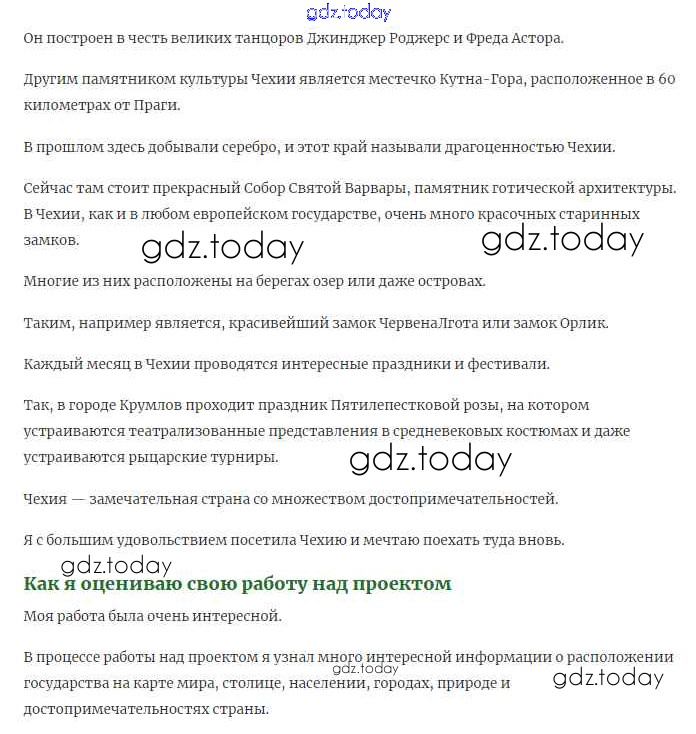 gdz.today

Он построен в честь великих танцоров Джинджер Роджерс и Фреда Астора.

Другим памятником культуры Чехии является местечко Кутна-Гора, расположенное в 60 километрах от Праги.

В прошлом здесь добывали серебро, и этот край называли драгоценностью Чехии.

Сейчас там стоит прекрасный Собор Святой Варвары, памятник готической архитектуры. В Чехии, как и в любом европейском государстве, очень много красочных старинных замков.

gdz.today gdz.today

Многие из них расположены на берегах озер или даже островах.

Таким, например является, красивейший замок ЧервенаЛгота или замок Орлик.

Каждый месяц в Чехии проводятся интересные праздники и фестивали.

Так, в городе Крумлов проходит праздник Пятилепестковой розы, на котором устраиваются театрализованные представления в средневековых костюмах и даже устраиваются рыцарские турниры.

gdz.today

Чехия — замечательная страна со множеством достопримечательностей.

Я с большим удовольствием посетила Чехию и мечтаю поехать туда вновь.

gdz.today

Как я оцениваю свою работу над проектом

Моя работа была очень интересной.

В процессе работы над проектом я узнал много интересной информации о расположении государства на карте мира, столице, населении, городах, природе и достопримечательностях страны.

gdz.today gdz.today